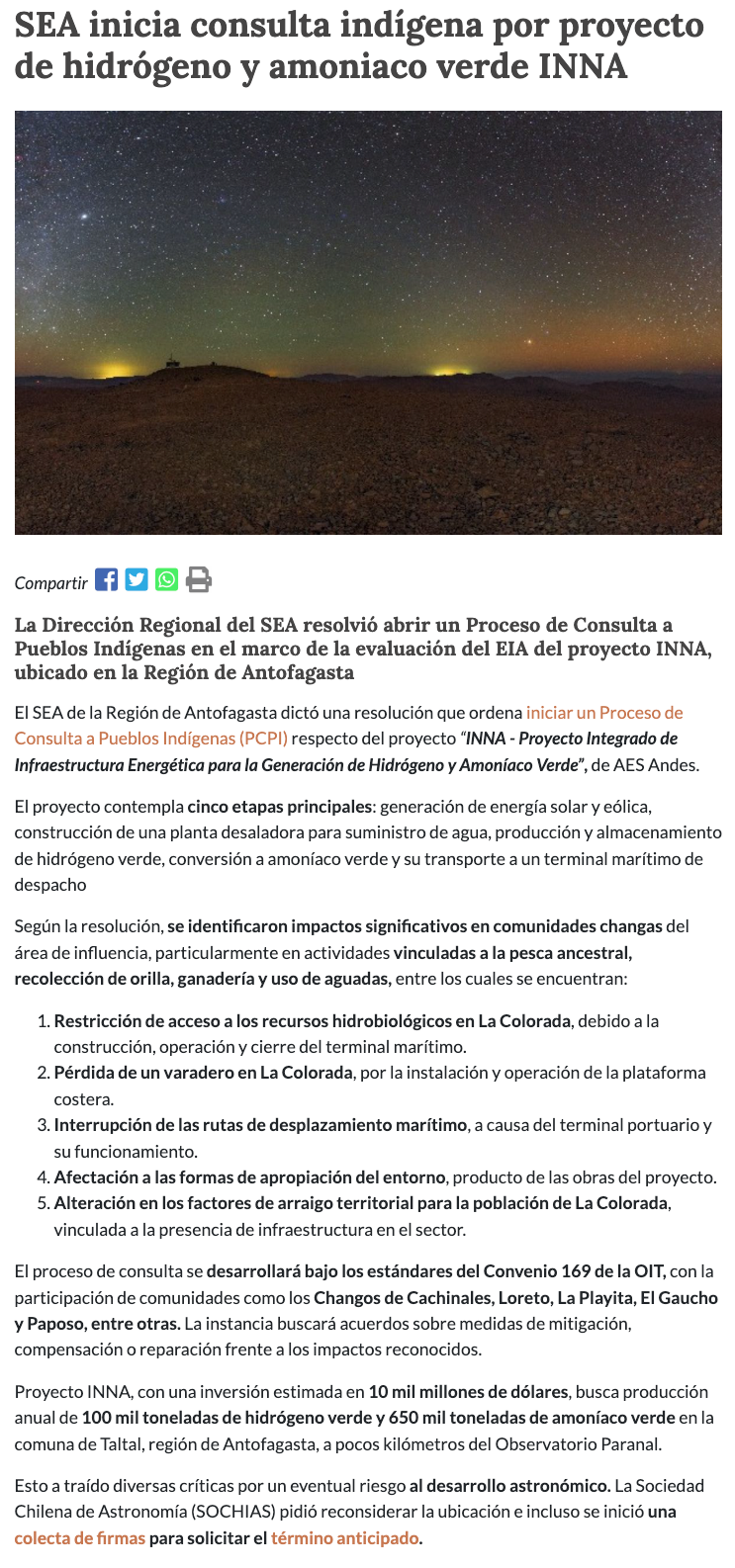 SEA inicia consulta indígena por proyecto de hidrógeno y amoniaco verde INNA

Compartir

La Dirección Regional del SEA resolvió abrir un Proceso de Consulta a Pueblos Indígenas en el marco de la evaluación del EIA del proyecto INNA, ubicado en la Región de Antofagasta

El SEA de la Región de Antofagasta dictó una resolución que ordena iniciar un Proceso de Consulta a Pueblos Indígenas (PCPI) respecto del proyecto "INNA - Proyecto Integrado de Infraestructura Energética para la Generación de Hidrógeno y Amoníaco Verde", de AES Andes.

El proyecto contempla cinco etapas principales: generación de energía solar y eólica, construcción de una planta desaladora para suministro de agua, producción y almacenamiento de hidrógeno verde, conversión a amoníaco verde y su transporte a un terminal marítimo de despacho

Según la resolución, se identificaron impactos significativos en comunidades changas del área de influencia, particularmente en actividades vinculadas a la pesca ancestral, recolección de orilla, ganadería y uso de aguadas, entre los cuales se encuentran:

1. Restricción de acceso a los recursos hidrobiológicos en La Colorada, debido a la construcción, operación y cierre del terminal marítimo.
2. Pérdida de un varadero en La Colorada, por la instalación y operación de la plataforma costera.
3. Interrupción de las rutas de desplazamiento marítimo, a causa del terminal portuario y su funcionamiento.
4. Afectación a las formas de apropiación del entorno, producto de las obras del proyecto.
5. Alteración en los factores de arraigo territorial para la población de La Colorada, vinculada a la presencia de infraestructura en el sector.

El proceso de consulta se desarrollará bajo los estándares del Convenio 169 de la OIT, con la participación de comunidades como los Changos de Cachinales, Loreto, La Playita, El Gaucho y Paposo, entre otras. La instancia buscará acuerdos sobre medidas de mitigación, compensación o reparación frente a los impactos reconocidos.

Proyecto INNA, con una inversión estimada en 10 mil millones de dólares, busca producción anual de 100 mil toneladas de hidrógeno verde y 650 mil toneladas de amoníaco verde en la comuna de Taltal, región de Antofagasta, a pocos kilómetros del Observatorio Paranal.

Esto a traído diversas críticas por un eventual riesgo al desarrollo astronómico. La Sociedad Chilena de Astronomía (SOCHIAS) pidió reconsiderar la ubicación e incluso se inició una colecta de firmas para solicitar el término anticipado.